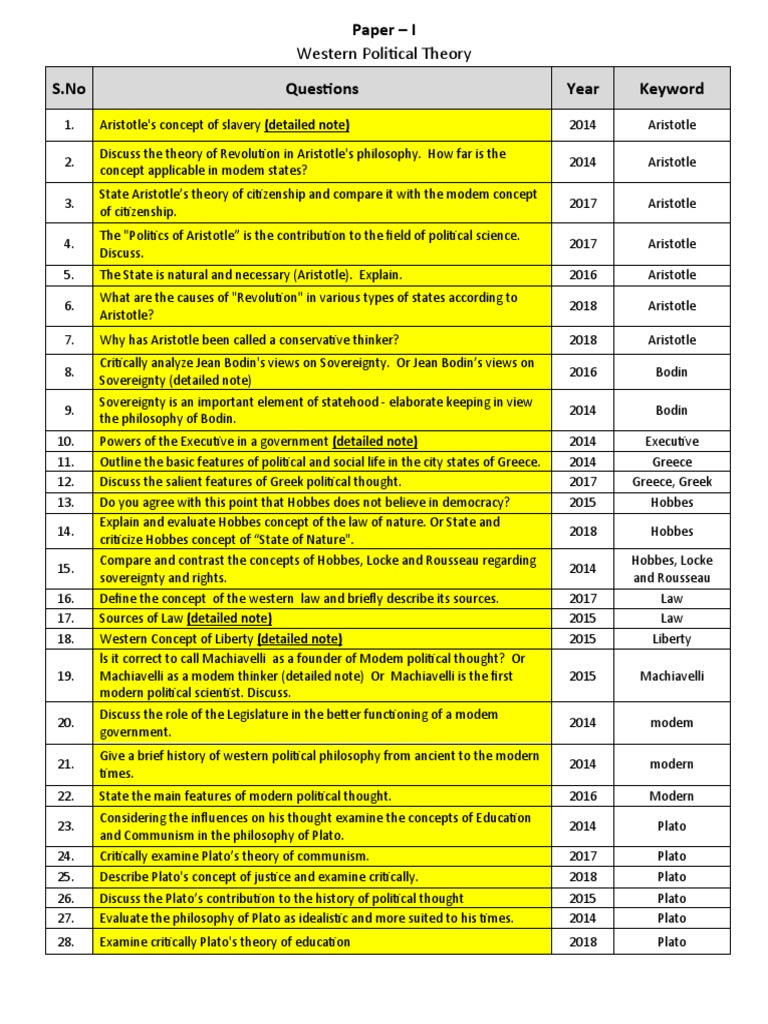 Paper – I
Western Political Theory

| S.No | Questions | Year | Keyword |
|---|---|---|---|
| 1. | Aristotle's concept of slavery (detailed note) | 2014 | Aristotle |
| 2. | Discuss the theory of Revolution in Aristotle's philosophy. How far is the concept applicable in modem states? | 2014 | Aristotle |
| 3. | State Aristotle's theory of citizenship and compare it with the modem concept of citizenship. | 2017 | Aristotle |
| 4. | The "Politics of Aristotle" is the contribution to the field of political science. Discuss. | 2017 | Aristotle |
| 5. | The State is natural and necessary (Aristotle). Explain. | 2016 | Aristotle |
| 6. | What are the causes of "Revolution" in various types of states according to Aristotle? | 2018 | Aristotle |
| 7. | Why has Aristotle been called a conservative thinker? | 2018 | Aristotle |
| 8. | Critically analyze Jean Bodin's views on Sovereignty. Or Jean Bodin's views on Sovereignty (detailed note) | 2016 | Bodin |
| 9. | Sovereignty is an important element of statehood - elaborate keeping in view the philosophy of Bodin. | 2014 | Bodin |
| 10. | Powers of the Executive in a government (detailed note) | 2014 | Executive |
| 11. | Outline the basic features of political and social life in the city states of Greece. | 2014 | Greece |
| 12. | Discuss the salient features of Greek political thought. | 2017 | Greece, Greek |
| 13. | Do you agree with this point that Hobbes does not believe in democracy? | 2015 | Hobbes |
| 14. | Explain and evaluate Hobbes concept of the law of nature. Or State and criticize Hobbes concept of "State of Nature". | 2018 | Hobbes |
| 15. | Compare and contrast the concepts of Hobbes, Locke and Rousseau regarding sovereignty and rights. | 2014 | Hobbes, Locke and Rousseau |
| 16. | Define the concept of the western law and briefly describe its sources. | 2017 | Law |
| 17. | Sources of Law (detailed note) | 2015 | Law |
| 18. | Western Concept of Liberty (detailed note) | 2015 | Liberty |
| 19. | Is it correct to call Machiavelli as a founder of Modem political thought? Or Machiavelli as a modem thinker (detailed note) Or Machiavelli is the first modern political scientist. Discuss. | 2015 | Machiavelli |
| 20. | Discuss the role of the Legislature in the better functioning of a modem government. | 2014 | modem |
| 21. | Give a brief history of western political philosophy from ancient to the modern times. | 2014 | modern |
| 22. | State the main features of modern political thought. | 2016 | Modern |
| 23. | Considering the influences on his thought examine the concepts of Education and Communism in the philosophy of Plato. | 2014 | Plato |
| 24. | Critically examine Plato's theory of communism. | 2017 | Plato |
| 25. | Describe Plato's concept of justice and examine critically. | 2018 | Plato |
| 26. | Discuss the Plato's contribution to the history of political thought | 2015 | Plato |
| 27. | Evaluate the philosophy of Plato as idealistic and more suited to his times. | 2014 | Plato |
| 28. | Examine critically Plato's theory of education | 2018 | Plato |